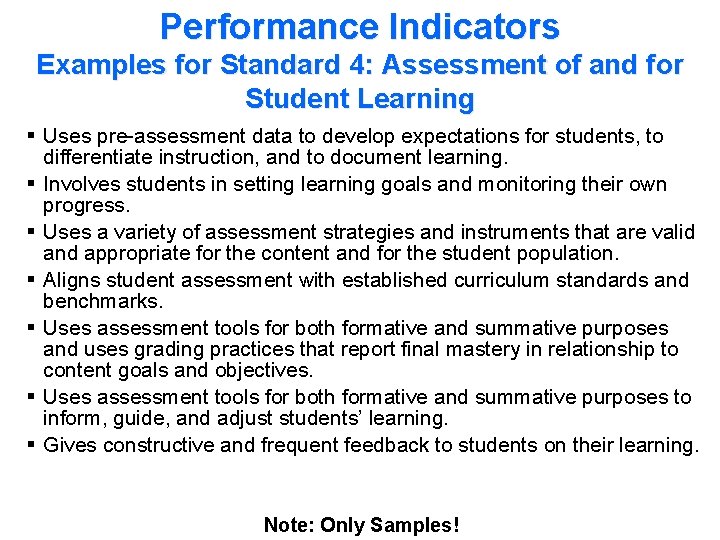 Performance Indicators
Examples for Standard 4: Assessment of and for Student Learning

▪ Uses pre-assessment data to develop expectations for students, to differentiate instruction, and to document learning.
▪ Involves students in setting learning goals and monitoring their own progress.
▪ Uses a variety of assessment strategies and instruments that are valid and appropriate for the content and for the student population.
▪ Aligns student assessment with established curriculum standards and benchmarks.
▪ Uses assessment tools for both formative and summative purposes and uses grading practices that report final mastery in relationship to content goals and objectives.
▪ Uses assessment tools for both formative and summative purposes to inform, guide, and adjust students' learning.
▪ Gives constructive and frequent feedback to students on their learning.

Note: Only Samples!